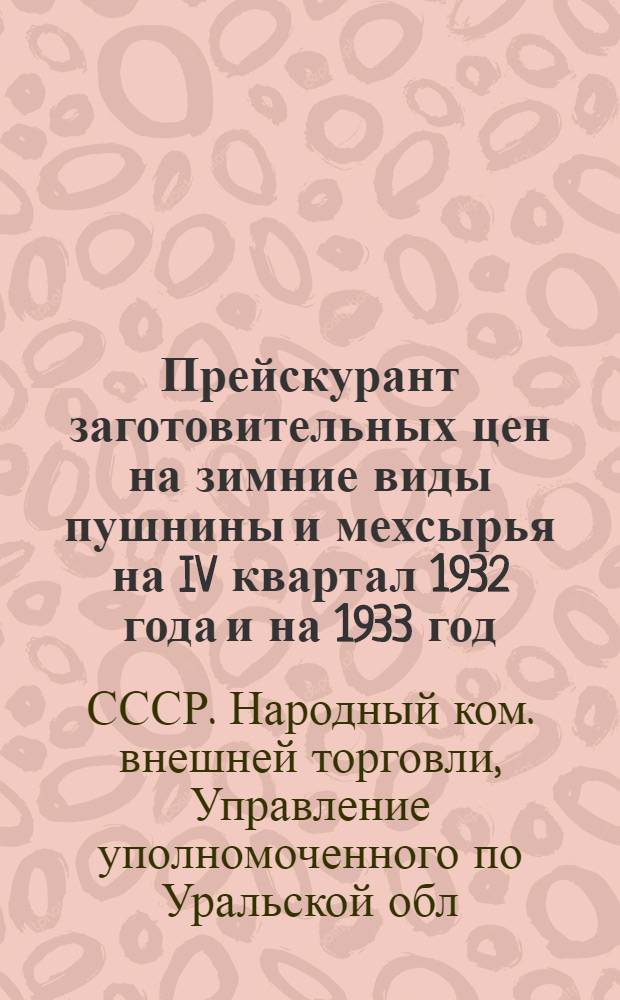 Прейскурант заготовительных цен на зимние виды пушнины и мехсырья на IV квартал 1932 года и на 1933 год

СССР. Народный ком. внешней торговли, Управление уполномоченного по Уральской обл